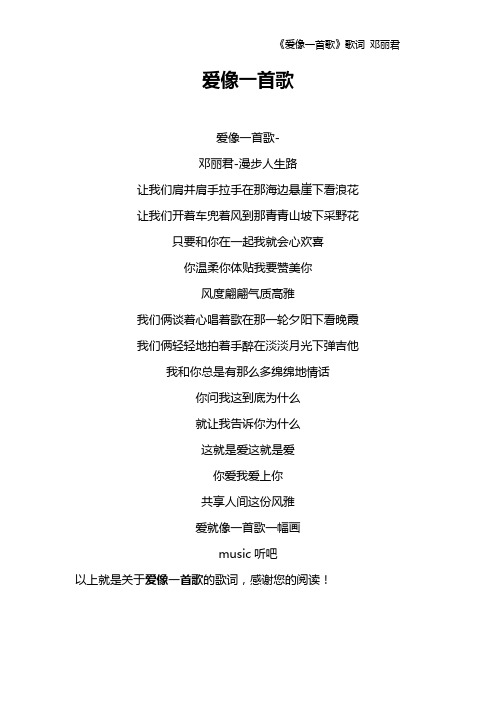 《爱像一首歌》歌词 邓丽君

爱像一首歌

爱像一首歌-

邓丽君-漫步人生路

让我们肩并肩手拉手在那海边悬崖下看浪花

让我们开着车兜着风到那青青山坡下采野花

只要和你在一起我就会心欢喜

你温柔你体贴我要赞美你

风度翩翩气质高雅

我们俩谈着心唱着歌在那一轮夕阳下看晚霞

我们俩轻轻地拍着手醉在淡淡月光下弹吉他

我和你总是有那么多绵绵地情话

你问我这到底为什么

就让我告诉你为什么

这就是爱这就是爱

你爱我爱上你

共享人间这份风雅

爱就像一首歌一幅画

music 听吧

以上就是关于爱像一首歌的歌词，感谢您的阅读！